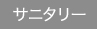 サニタリー